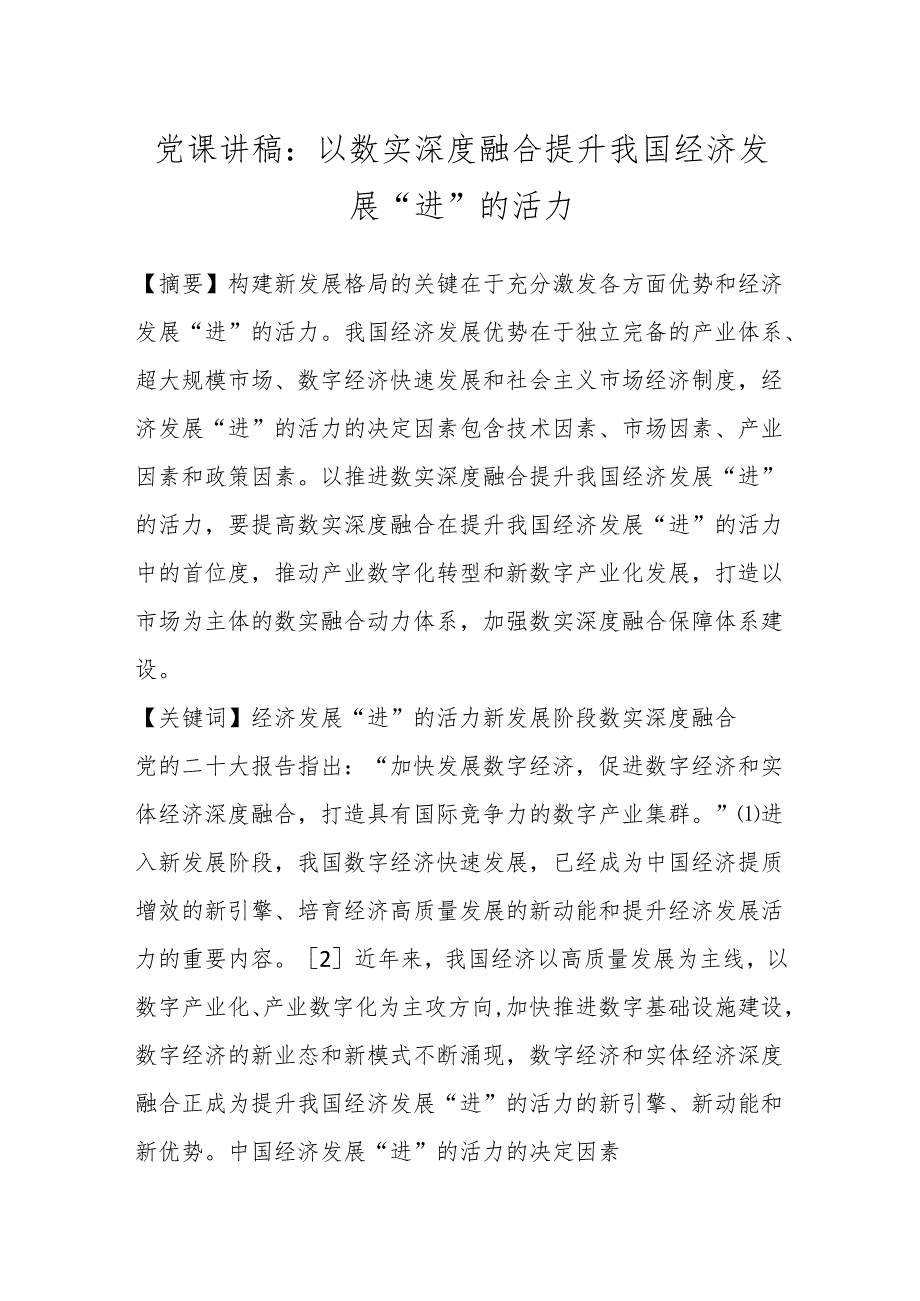 党课讲稿：以数实深度融合提升我国经济发展“进”的活力

【摘要】构建新发展格局的关键在于充分激发各方面优势和经济发展“进”的活力。我国经济发展优势在于独立完备的产业体系、超大规模市场、数字经济快速发展和社会主义市场经济制度，经济发展“进”的活力的决定因素包含技术因素、市场因素、产业因素和政策因素。以推进数实深度融合提升我国经济发展“进”的活力，要提高数实深度融合在提升我国经济发展“进”的活力中的首位度，推动产业数字化转型和新数字产业化发展，打造以市场为主体的数实融合动力体系，加强数实深度融合保障体系建设。

【关键词】经济发展“进”的活力新发展阶段数实深度融合

党的二十大报告指出：“加快发展数字经济，促进数字经济和实体经济深度融合，打造具有国际竞争力的数字产业集群。”⑴进入新发展阶段，我国数字经济快速发展，已经成为中国经济提质增效的新引擎、培育经济高质量发展的新动能和提升经济发展活力的重要内容。［2］近年来，我国经济以高质量发展为主线，以数字产业化、产业数字化为主攻方向,加快推进数字基础设施建设，数字经济的新业态和新模式不断涌现，数字经济和实体经济深度融合正成为提升我国经济发展“进”的活力的新引擎、新动能和新优势。中国经济发展“进”的活力的决定因素